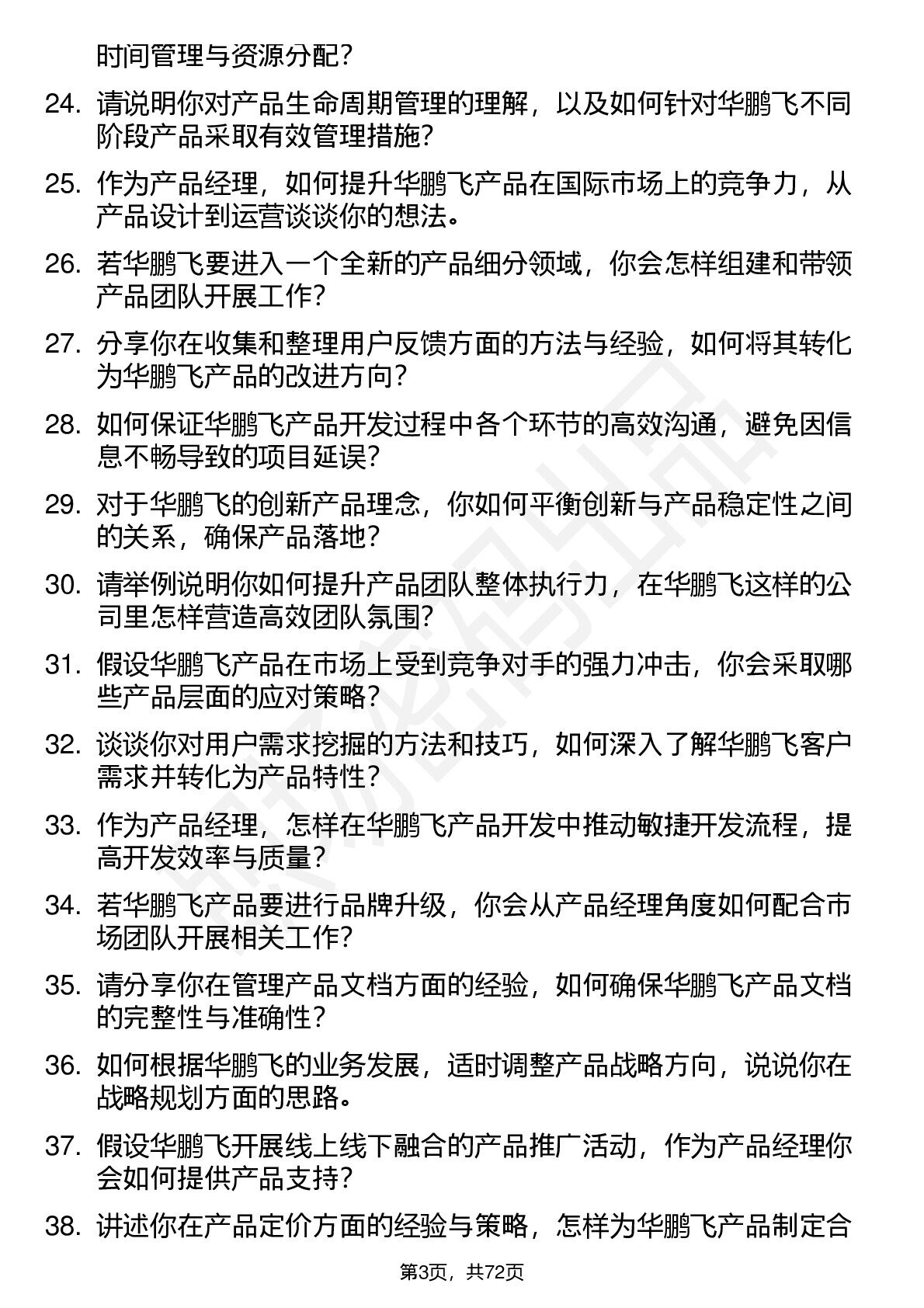 时间管理与资源分配？

24. 请说明你对产品生命周期管理的理解，以及如何针对华鹏飞不同阶段产品采取有效管理措施？

25. 作为产品经理，如何提升华鹏飞产品在国际市场上的竞争力，从产品设计到运营谈谈你的想法。

26. 若华鹏飞要进入一个全新的产品细分领域，你会怎样组建和带领产品团队开展工作？

27. 分享你在收集和整理用户反馈方面的方法与经验，如何将其转化为华鹏飞产品的改进方向？

28. 如何保证华鹏飞产品开发过程中各个环节的高效沟通，避免因信息不畅导致的项目延误？

29. 对于华鹏飞的创新产品理念，你如何平衡创新与产品稳定性之间的关系，确保产品落地？

30. 请举例说明你如何提升产品团队整体执行力，在华鹏飞这样的公司里怎样营造高效团队氛围？

31. 假设华鹏飞产品在市场上受到竞争对手的强力冲击，你会采取哪些产品层面的应对策略？

32. 谈谈你对用户需求挖掘的方法和技巧，如何深入了解华鹏飞客户需求并转化为产品特性？

33. 作为产品经理，怎样在华鹏飞产品开发中推动敏捷开发流程，提高开发效率与质量？

34. 若华鹏飞产品要进行品牌升级，你会从产品经理角度如何配合市场团队开展相关工作？

35. 请分享你在管理产品文档方面的经验，如何确保华鹏飞产品文档的完整性与准确性？

36. 如何根据华鹏飞的业务发展，适时调整产品战略方向，说说你在战略规划方面的思路。

37. 假设华鹏飞开展线上线下融合的产品推广活动，作为产品经理你会如何提供产品支持？

38. 讲述你在产品定价方面的经验与策略，怎样为华鹏飞产品制定合

第3页，共72页